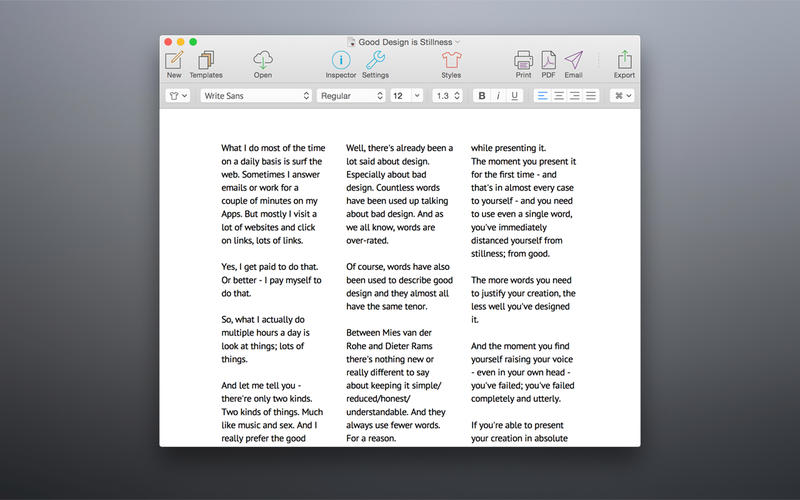 Good Design is Stillness

New Templates Open Inspector Settings Styles Print PDF Email Export

Write Sans Regular 12 1.3 B i U

What I do most of the time on a daily basis is surf the web. Sometimes I answer emails or work for a couple of minutes on my Apps. But mostly I visit a lot of websites and click on links, lots of links.

Yes, I get paid to do that. Or better - I pay myself to do that.

So, what I actually do multiple hours a day is look at things; lots of things.

And let me tell you - there're only two kinds. Two kinds of things. Much like music and sex. And I really prefer the good

Well, there's already been a lot said about design. Especially about bad design. Countless words have been used up talking about bad design. And as we all know, words are over-rated.

Of course, words have also been used to describe good design and they almost all have the same tenor.

Between Mies van der Rohe and Dieter Rams there's nothing new or really different to say about keeping it simple/ reduced/honest/ understandable. And they always use fewer words. For a reason.

while presenting it.
The moment you present it for the first time - and that's in almost every case to yourself - and you need to use even a single word, you've immediately distanced yourself from stillness; from good.

The more words you need to justify your creation, the less well you've designed it.

And the moment you find yourself raising your voice - even in your own head - you've failed; you've failed completely and utterly.

If you're able to present your creation in absolute